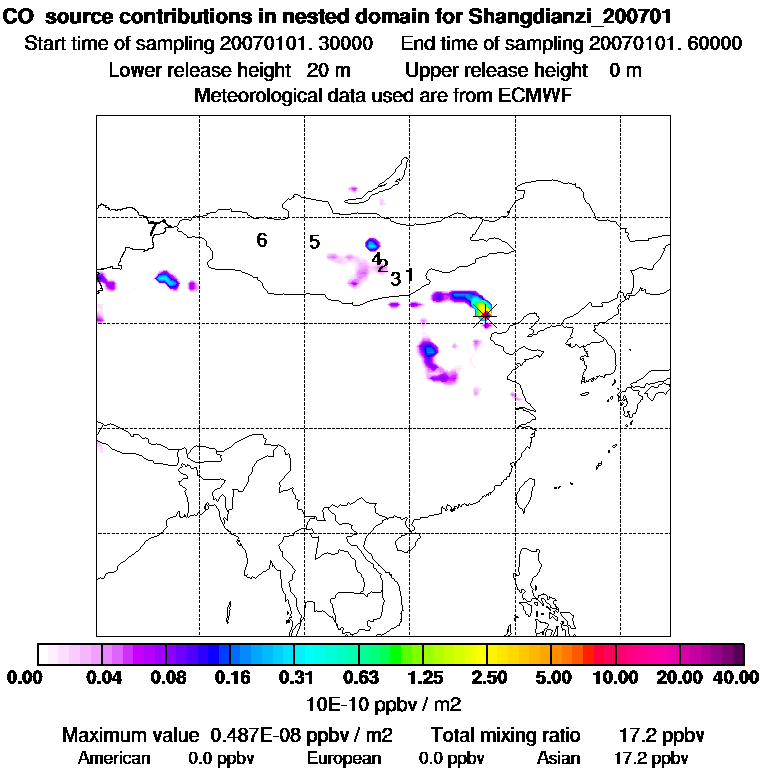 CO source contributions in nested domain for Shangdianzi_200701
Start time of sampling 20070101. 30000 End time of sampling 20070101. 60000
Lower release height 20 m Upper release height 0 m
Meteorological data used are from ECMWF

7 6 5 4 2 3 1

0.00 0.04 0.08 0.16 0.31 0.63 1.25 2.50 5.00 10.00 20.00 40.00
10E-10 ppbv / m2

Maximum value 0.487E-08 ppbv / m2 Total mixing ratio 17.2 ppbv
American 0.0 ppbv European 0.0 ppbv Asian 17.2 ppbv